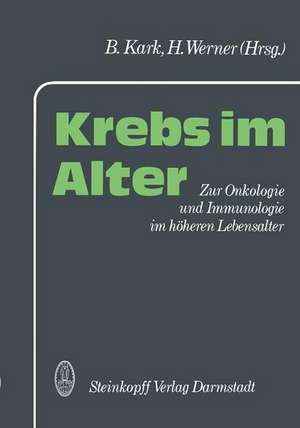 B. Kark, H. Werner (Hrsg.)

Krebs im Alter

Zur Onkologie und Immunologie im höheren Lebensalter

Steinkopff Verlag Darmstadt